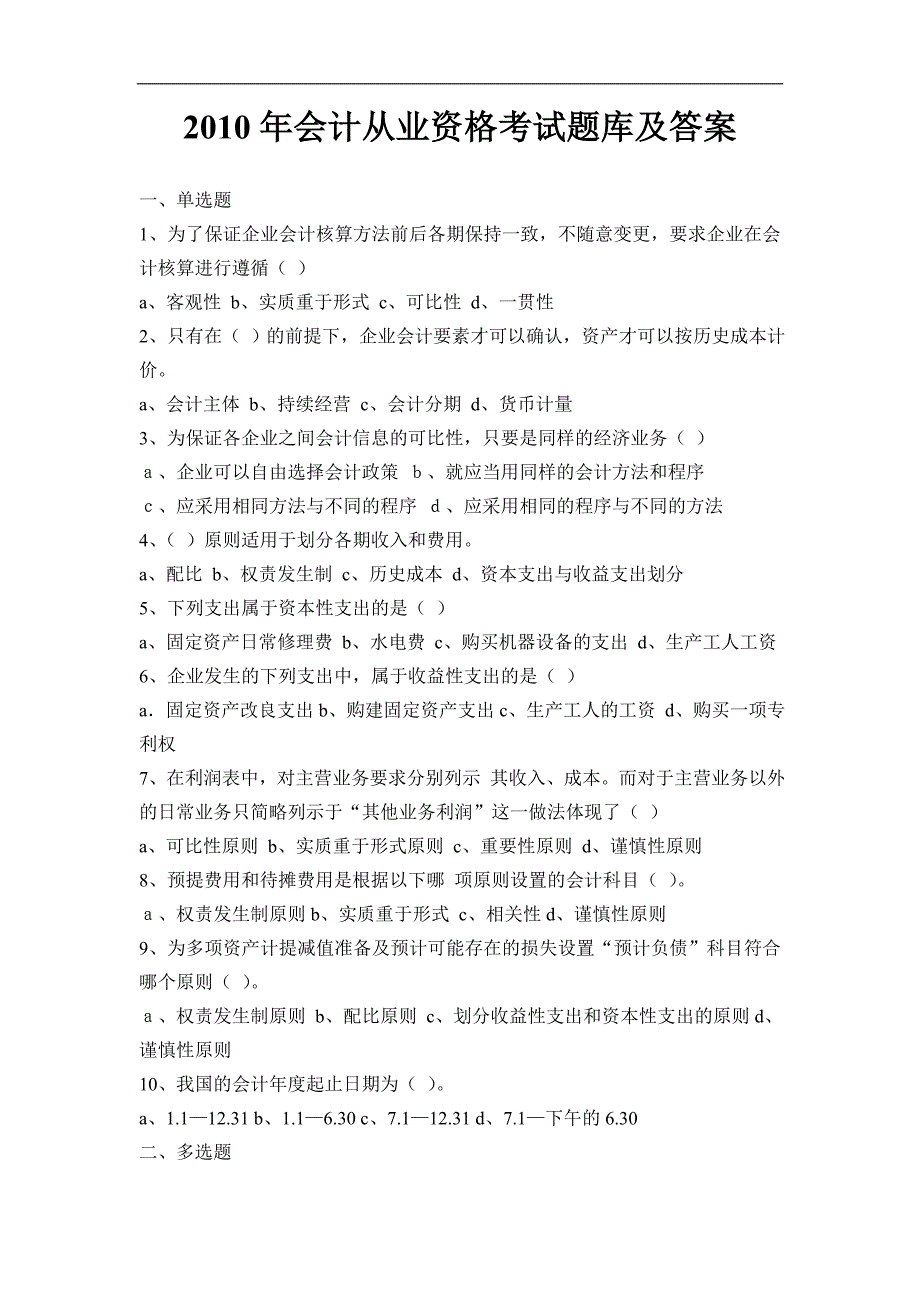 2010 年会计从业资格考试题库及答案

一、单选题

1、为了保证企业会计核算方法前后各期保持一致，不随意变更，要求企业在会计核算进行遵循（ ）

a、客观性 b、实质重于形式 c、可比性 d、一贯性

2、只有在（ ）的前提下，企业会计要素才可以确认，资产才可以按历史成本计价。

a、会计主体 b、持续经营 c、会计分期 d、货币计量

3、为保证各企业之间会计信息的可比性，只要是同样的经济业务（ ）

a 、企业可以自由选择会计政策 b 、就应当用同样的会计方法和程序

c 、应采用相同方法与不同的程序 d 、应采用相同的程序与不同的方法

4、（ ）原则适用于划分各期收入和费用。

a、配比 b、权责发生制 c、历史成本 d、资本支出与收益支出划分

5、下列支出属于资本性支出的是（ ）

a、固定资产日常修理费 b、水电费 c、购买机器设备的支出 d、生产工人工资

6、企业发生的下列支出中，属于收益性支出的是（ ）

a．固定资产改良支出 b、购建固定资产支出 c、生产工人的工资 d、购买一项专利权

7、在利润表中，对主营业务要求分别列示 其收入、成本。而对于主营业务以外的日常业务只简略列示于“其他业务利润”这一做法体现了（ ）

a、可比性原则 b、实质重于形式原则 c、重要性原则 d、谨慎性原则

8、预提费用和待摊费用是根据以下哪 项原则设置的会计科目（ ）。

a 、权责发生制原则 b、实质重于形式 c、相关性 d、谨慎性原则

9、为多项资产计提减值准备及预计可能存在的损失设置“预计负债”科目符合哪个原则（ ）。

a 、权责发生制原则 b、配比原则 c、划分收益性支出和资本性支出的原则 d、谨慎性原则

10、我国的会计年度起止日期为（ ）。

a、1.1—12.31 b、1.1—6.30 c、7.1—12.31 d、7.1—下午的 6.30

二、多选题